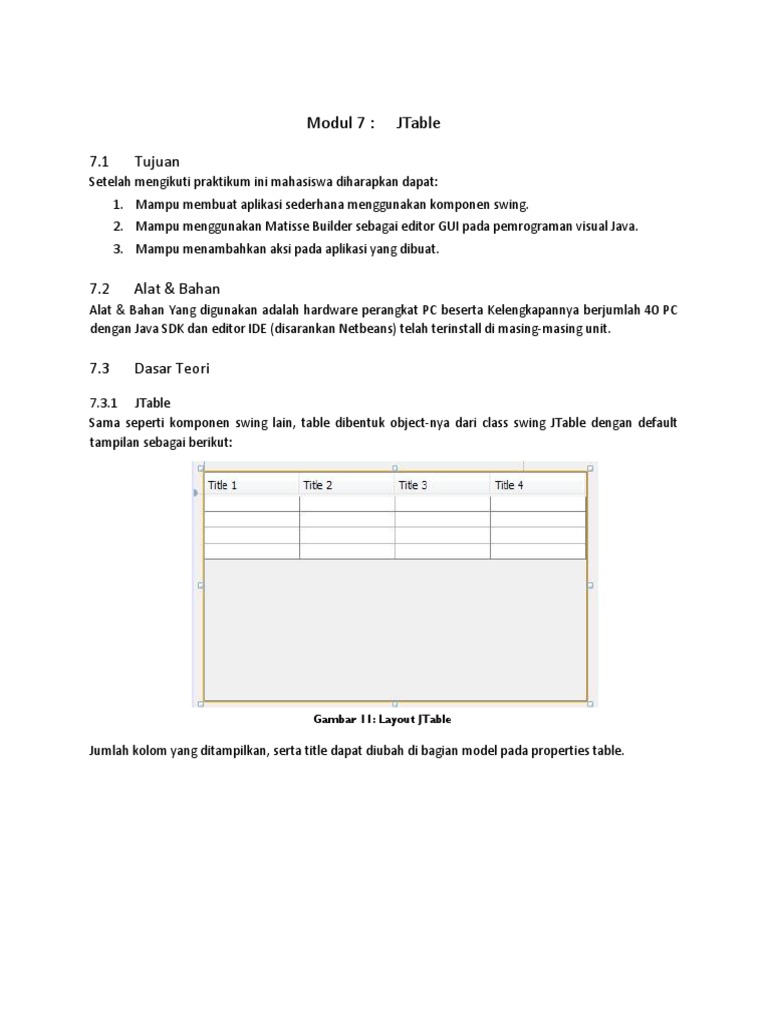 Modul 7 : JTable

7.1 Tujuan

Setelah mengikuti praktikum ini mahasiswa diharapkan dapat:

1. Mampu membuat aplikasi sederhana menggunakan komponen swing.
2. Mampu menggunakan Matisse Builder sebagai editor GUI pada pemrograman visual Java.
3. Mampu menambahkan aksi pada aplikasi yang dibuat.

7.2 Alat & Bahan

Alat & Bahan Yang digunakan adalah hardware perangkat PC beserta Kelengkapannya berjumlah 40 PC dengan Java SDK dan editor IDE (disarankan Netbeans) telah terinstall di masing-masing unit.

7.3 Dasar Teori

7.3.1 JTable

Sama seperti komponen swing lain, table dibentuk object-nya dari class swing JTable dengan default tampilan sebagai berikut:

| Title 1 | Title 2 | Title 3 | Title 4 |
|---|---|---|---|
| | | | |
| | | | |
| | | | |
| | | | |

Gambar 11: Layout JTable

Jumlah kolom yang ditampilkan, serta title dapat diubah di bagian model pada properties table.